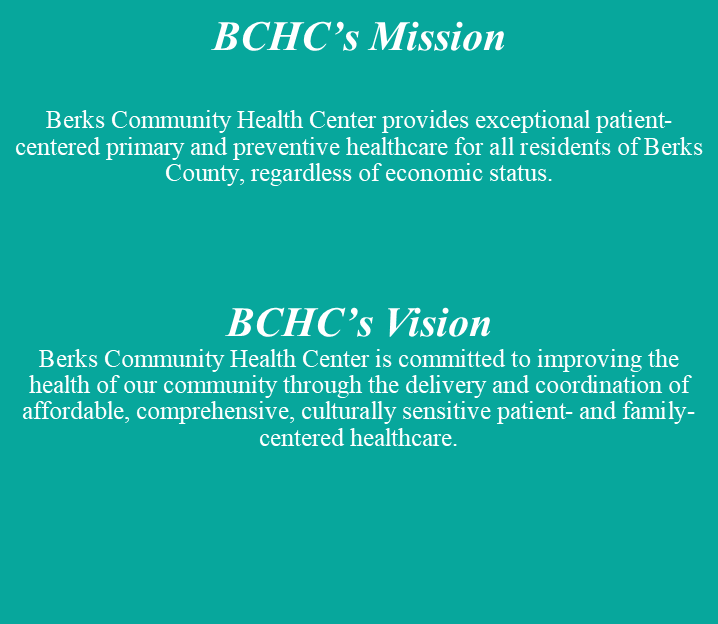 BCHC's Mission

Berks Community Health Center provides exceptional patient-centered primary and preventive healthcare for all residents of Berks County, regardless of economic status.

BCHC's Vision

Berks Community Health Center is committed to improving the health of our community through the delivery and coordination of affordable, comprehensive, culturally sensitive patient- and family-centered healthcare.